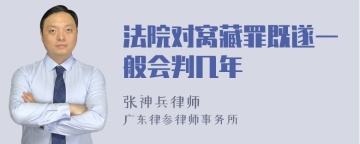 法院对窝藏罪既遂一般会判几年

张神兵律师

广东律参律师事务所